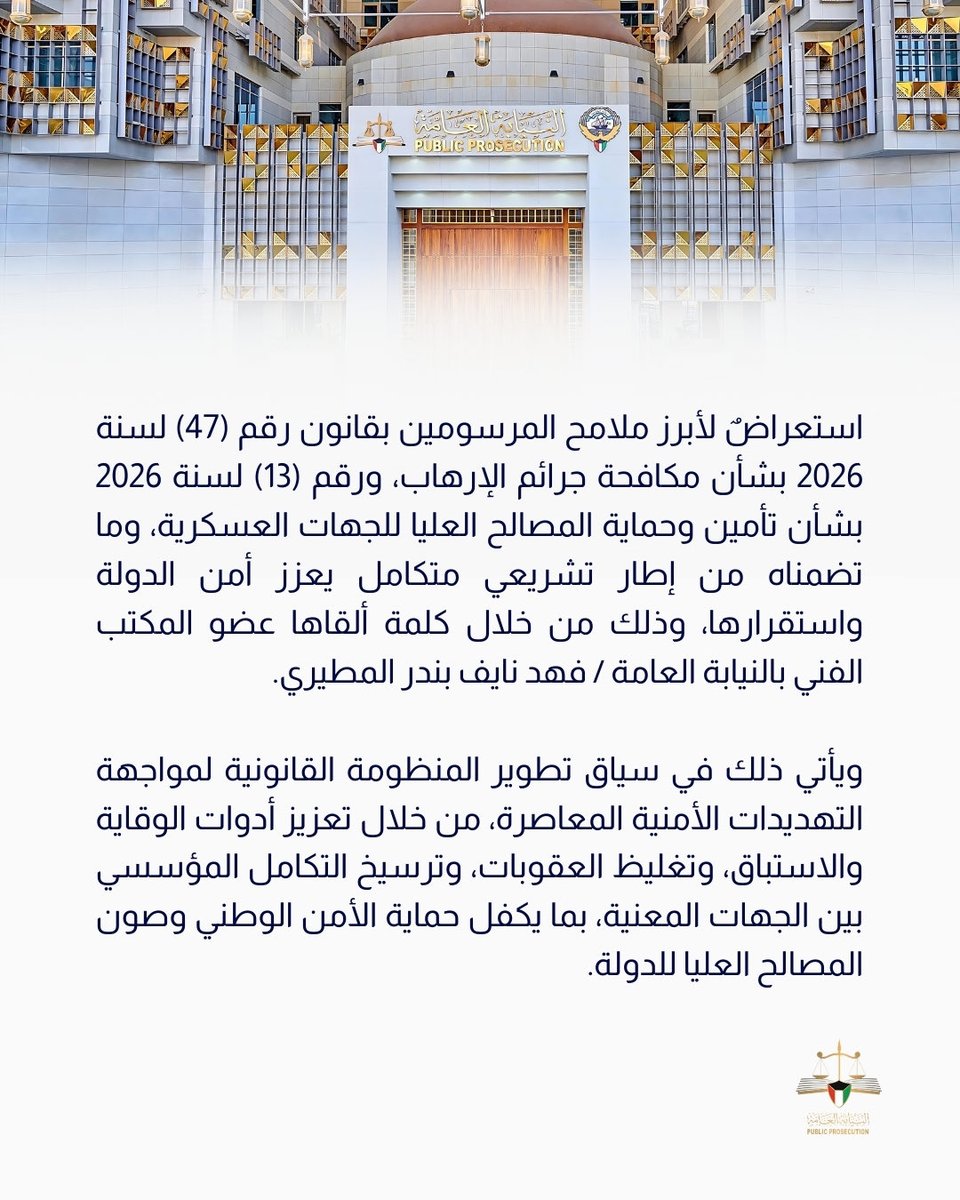 النيابة العامة
PUBLIC PROSECUTION

استعراضٌ لأبرز ملامح المرسومين بقانون رقم (47) لسنة 2026 بشأن مكافحة جرائم الإرهاب، ورقم (13) لسنة 2026 بشأن تأمين وحماية المصالح العليا للجهات العسكرية، وما تضمناه من إطار تشريعي متكامل يعزز أمن الدولة واستقرارها، وذلك من خلال كلمة ألقاها عضو المكتب الفني بالنيابة العامة / فهد نايف بندر المطيري.

ويأتي ذلك في سياق تطوير المنظومة القانونية لمواجهة التهديدات الأمنية المعاصرة، من خلال تعزيز أدوات الوقاية والاستباق، وتغليظ العقوبات، وترسيخ التكامل المؤسسي بين الجهات المعنية، بما يكفل حماية الأمن الوطني وصون المصالح العليا للدولة.

النيابة العامة
PUBLIC PROSECUTION